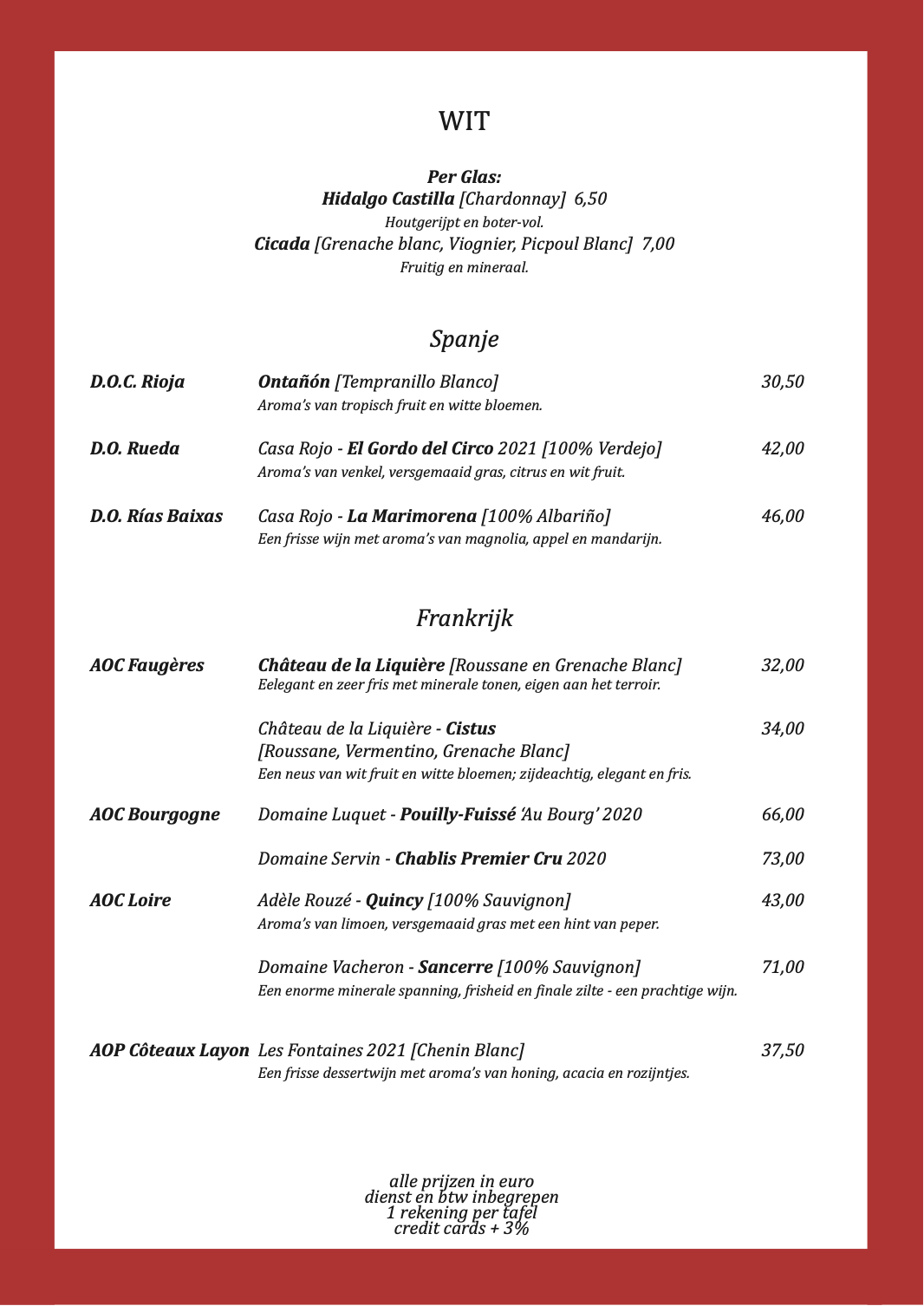 WIT

Per Glas:
Hidalgo Castilla [Chardonnay] 6,50
Houtgerijpt en boter-vol.
Cicada [Grenache blanc, Viognier, Picpoul Blanc] 7,00
Fruitig en mineraal.

Spanje

D.O.C. Rioja Ontañón [Tempranillo Blanco] 30,50
Aroma's van tropisch fruit en witte bloemen.

D.O. Rueda Casa Rojo - El Gordo del Circo 2021 [100% Verdejo] 42,00
Aroma's van venkel, versgemaaid gras, citrus en wit fruit.

D.O. Rías Baixas Casa Rojo - La Marimorena [100% Albariño] 46,00
Een frisse wijn met aroma's van magnolia, appel en mandarijn.

Frankrijk

AOC Faugères Château de la Liquière [Roussane en Grenache Blanc] 32,00
Eelegant en zeer fris met minerale tonen, eigen aan het terroir.

Château de la Liquière - Cistus 34,00
[Roussane, Vermentino, Grenache Blanc]
Een neus van wit fruit en witte bloemen; zijdeachtig, elegant en fris.

AOC Bourgogne Domaine Luquet - Pouilly-Fuissé 'Au Bourg' 2020 66,00

Domaine Servin - Chablis Premier Cru 2020 73,00

AOC Loire Adèle Rouzé - Quincy [100% Sauvignon] 43,00
Aroma's van limoen, versgemaaid gras met een hint van peper.

Domaine Vacheron - Sancerre [100% Sauvignon] 71,00
Een enorme minerale spanning, frisheid en finale zilte - een prachtige wijn.

AOP Côteaux Layon Les Fontaines 2021 [Chenin Blanc] 37,50
Een frisse dessertwijn met aroma's van honing, acacia en rozijntjes.

alle prijzen in euro
dienst en btw inbegrepen
1 rekening per tafel
credit cards + 3%